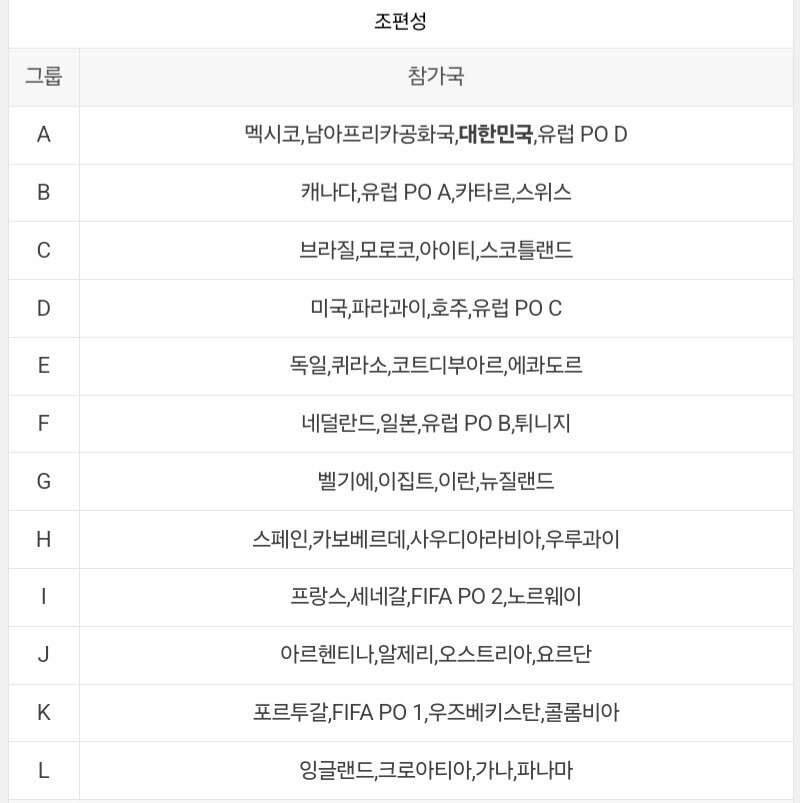 조편성

| 그룹 | 참가국 |
|---|---|
| A | 멕시코,남아프리카공화국,**대한민국**,유럽 PO D |
| B | 캐나다,유럽 PO A,카타르,스위스 |
| C | 브라질,모로코,아이티,스코틀랜드 |
| D | 미국,파라과이,호주,유럽 PO C |
| E | 독일,퀴라소,코트디부아르,에콰도르 |
| F | 네덜란드,일본,유럽 PO B,튀니지 |
| G | 벨기에,이집트,이란,뉴질랜드 |
| H | 스페인,카보베르데,사우디아라비아,우루과이 |
| I | 프랑스,세네갈,FIFA PO 2,노르웨이 |
| J | 아르헨티나,알제리,오스트리아,요르단 |
| K | 포르투갈,FIFA PO 1,우즈베키스탄,콜롬비아 |
| L | 잉글랜드,크로아티아,가나,파나마 |